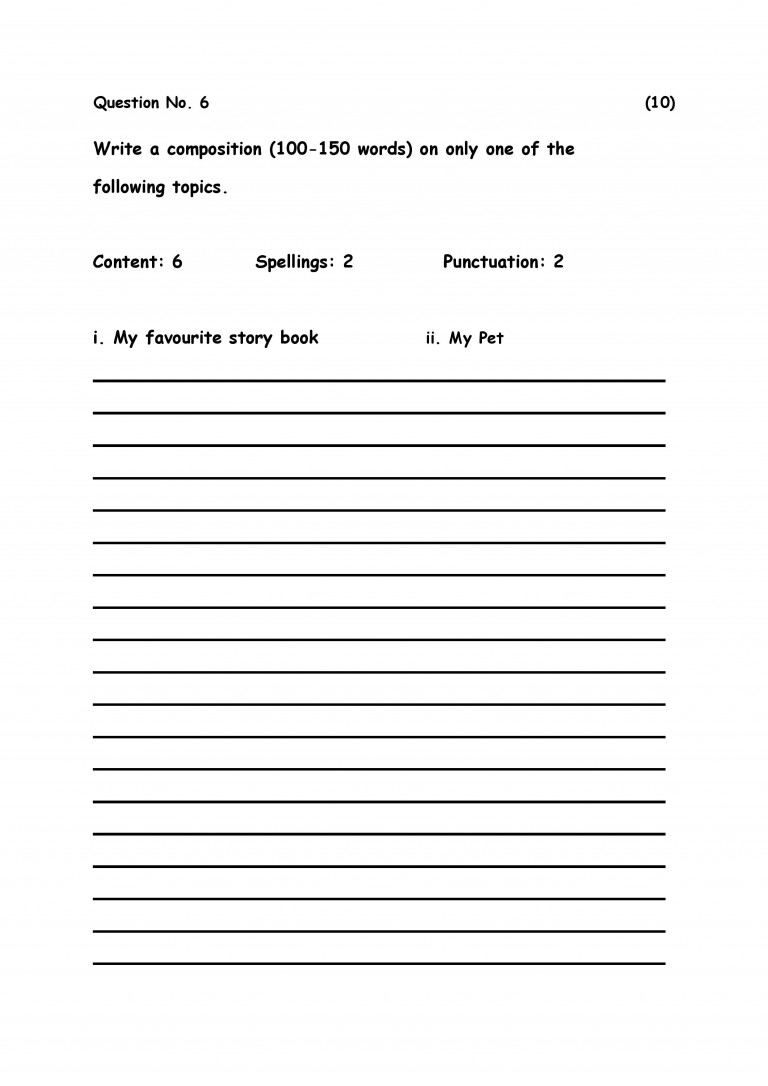 Question No. 6 (10)

Write a composition (100-150 words) on only one of the following topics.

Content: 6 Spellings: 2 Punctuation: 2

i. My favourite story book ii. My Pet